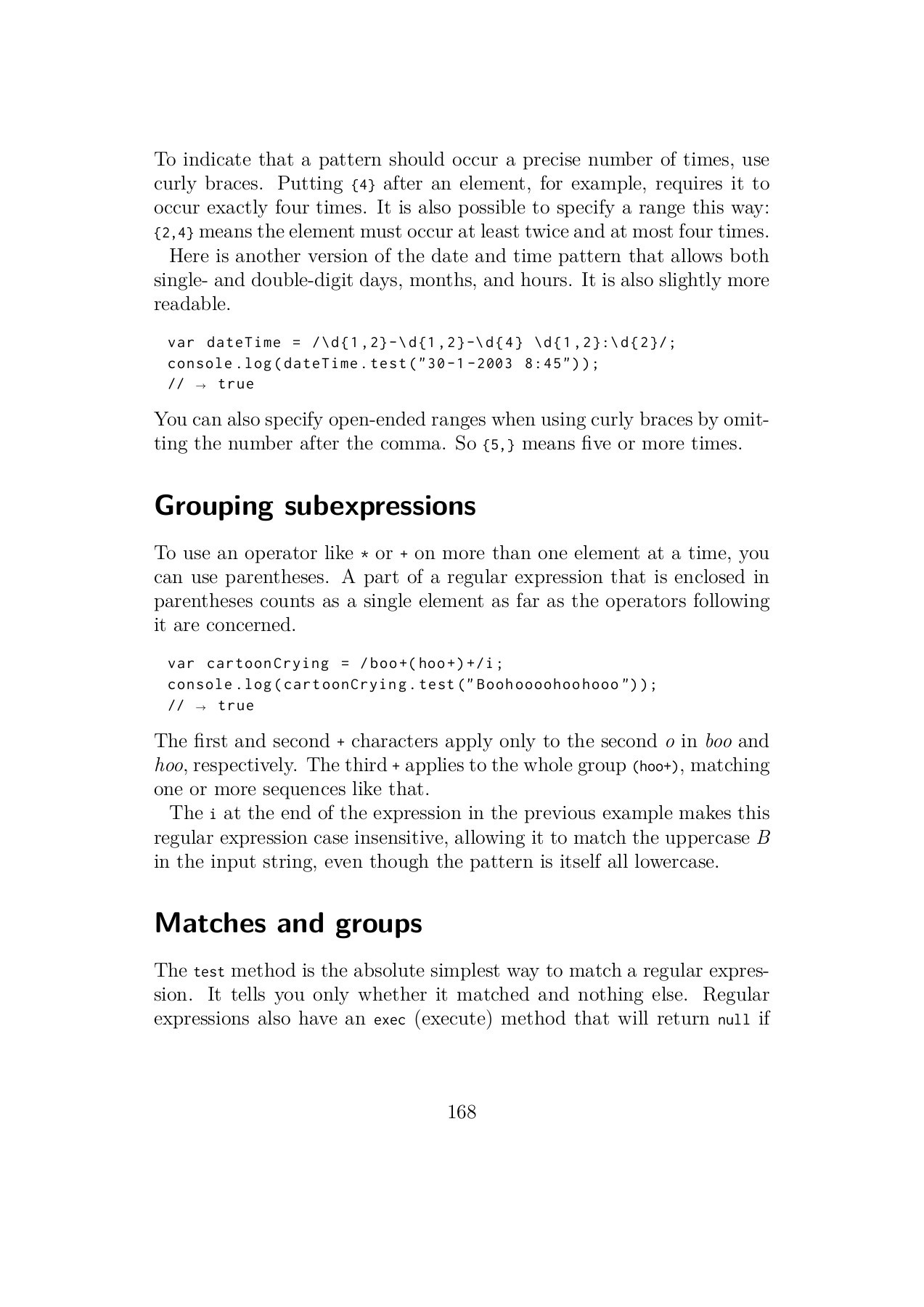 To indicate that a pattern should occur a precise number of times, use curly braces. Putting {4} after an element, for example, requires it to occur exactly four times. It is also possible to specify a range this way: {2,4} means the element must occur at least twice and at most four times.

Here is another version of the date and time pattern that allows both single- and double-digit days, months, and hours. It is also slightly more readable.

var dateTime = /\d{1,2}-\d{1,2}-\d{4} \d{1,2}:\d{2}/;
console.log(dateTime.test("30-1-2003 8:45"));
// → true

You can also specify open-ended ranges when using curly braces by omitting the number after the comma. So {5,} means five or more times.

Grouping subexpressions

To use an operator like * or + on more than one element at a time, you can use parentheses. A part of a regular expression that is enclosed in parentheses counts as a single element as far as the operators following it are concerned.

var cartoonCrying = /boo+(hoo+)+/i;
console.log(cartoonCrying.test("Boohoooohoohooo"));
// → true

The first and second + characters apply only to the second o in boo and hoo, respectively. The third + applies to the whole group (hoo+), matching one or more sequences like that.

The i at the end of the expression in the previous example makes this regular expression case insensitive, allowing it to match the uppercase B in the input string, even though the pattern is itself all lowercase.

Matches and groups

The test method is the absolute simplest way to match a regular expression. It tells you only whether it matched and nothing else. Regular expressions also have an exec (execute) method that will return null if

168